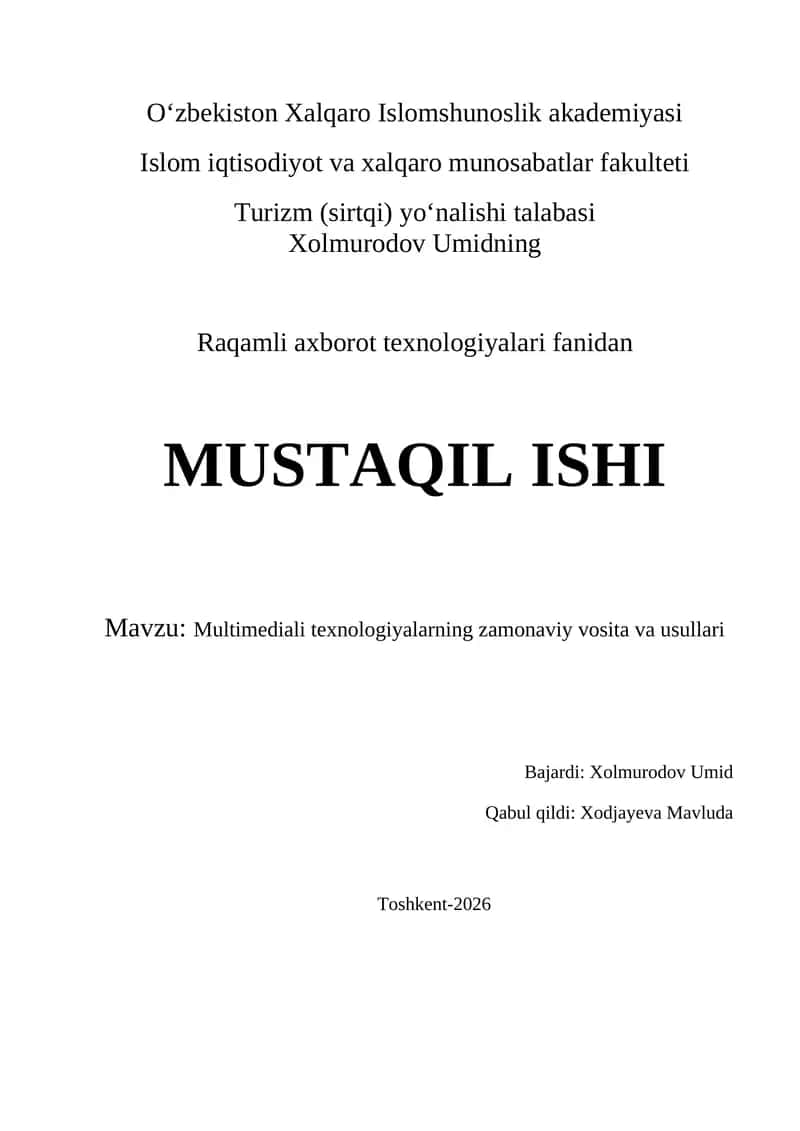 O‘zbekiston Xalqaro Islomshunoslik akademiyasi

Islom iqtisodiyot va xalqaro munosabatlar fakulteti

Turizm (sirtqi) yo‘nalishi talabasi
Xolmurodov Umidning

Raqamli axborot texnologiyalari fanidan

MUSTAQIL ISHI

Mavzu: Multimediali texnologiyalarning zamonaviy vosita va usullari

Bajardi: Xolmurodov Umid

Qabul qildi: Xodjayeva Mavluda

Toshkent-2026